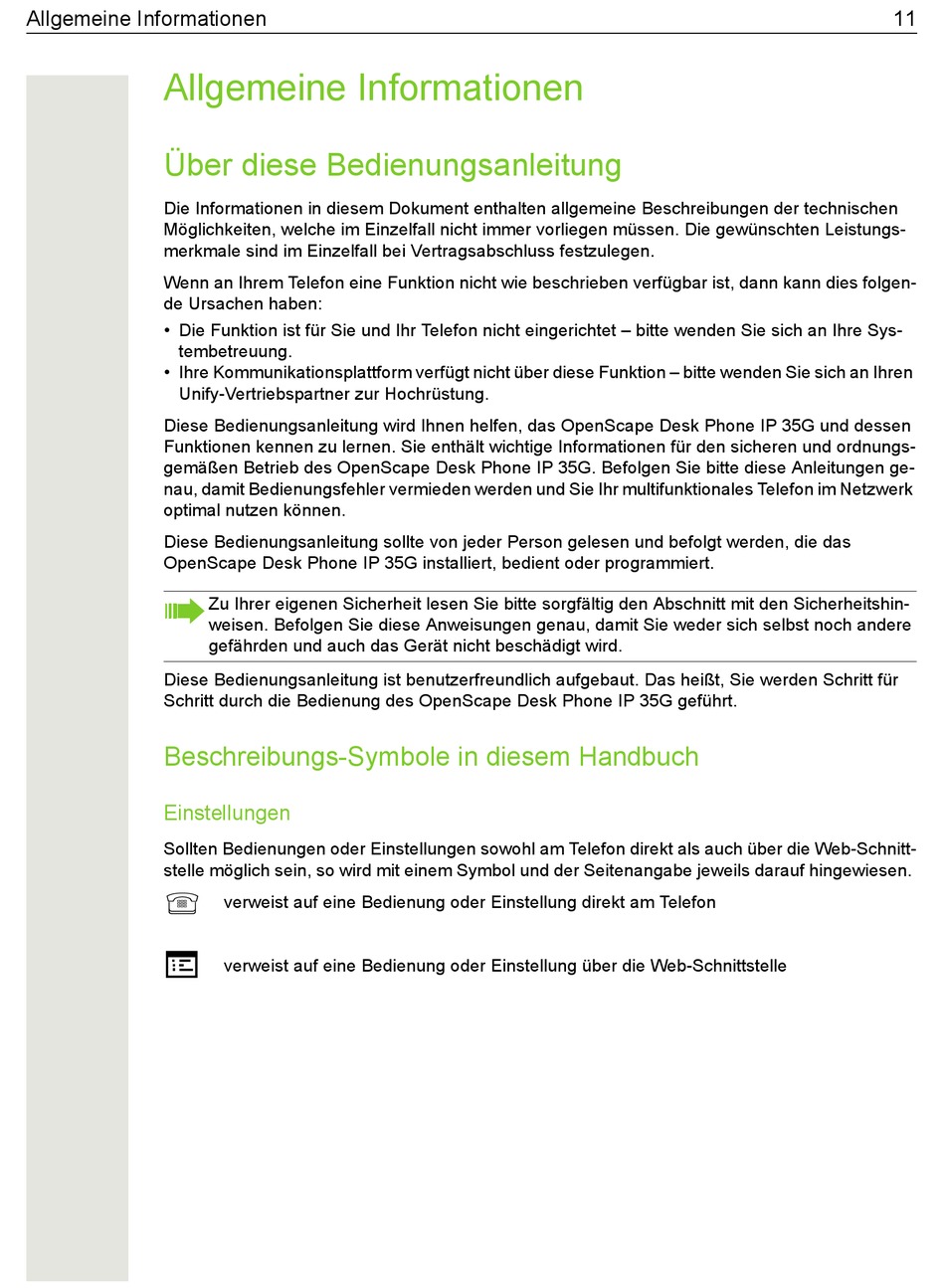 Allgemeine Informationen 11

Allgemeine Informationen

Über diese Bedienungsanleitung

Die Informationen in diesem Dokument enthalten allgemeine Beschreibungen der technischen Möglichkeiten, welche im Einzelfall nicht immer vorliegen müssen. Die gewünschten Leistungsmerkmale sind im Einzelfall bei Vertragsabschluss festzulegen.

Wenn an Ihrem Telefon eine Funktion nicht wie beschrieben verfügbar ist, dann kann dies folgende Ursachen haben:

• Die Funktion ist für Sie und Ihr Telefon nicht eingerichtet – bitte wenden Sie sich an Ihre Systembetreuung.
• Ihre Kommunikationsplattform verfügt nicht über diese Funktion – bitte wenden Sie sich an Ihren Unify-Vertriebspartner zur Hochrüstung.

Diese Bedienungsanleitung wird Ihnen helfen, das OpenScape Desk Phone IP 35G und dessen Funktionen kennen zu lernen. Sie enthält wichtige Informationen für den sicheren und ordnungsgemäßen Betrieb des OpenScape Desk Phone IP 35G. Befolgen Sie bitte diese Anleitungen genau, damit Bedienungsfehler vermieden werden und Sie Ihr multifunktionales Telefon im Netzwerk optimal nutzen können.

Diese Bedienungsanleitung sollte von jeder Person gelesen und befolgt werden, die das OpenScape Desk Phone IP 35G installiert, bedient oder programmiert.

Zu Ihrer eigenen Sicherheit lesen Sie bitte sorgfältig den Abschnitt mit den Sicherheitshinweisen. Befolgen Sie diese Anweisungen genau, damit Sie weder sich selbst noch andere gefährden und auch das Gerät nicht beschädigt wird.

Diese Bedienungsanleitung ist benutzerfreundlich aufgebaut. Das heißt, Sie werden Schritt für Schritt durch die Bedienung des OpenScape Desk Phone IP 35G geführt.

Beschreibungs-Symbole in diesem Handbuch

Einstellungen

Sollten Bedienungen oder Einstellungen sowohl am Telefon direkt als auch über die Web-Schnittstelle möglich sein, so wird mit einem Symbol und der Seitenangabe jeweils darauf hingewiesen.

verweist auf eine Bedienung oder Einstellung direkt am Telefon

verweist auf eine Bedienung oder Einstellung über die Web-Schnittstelle